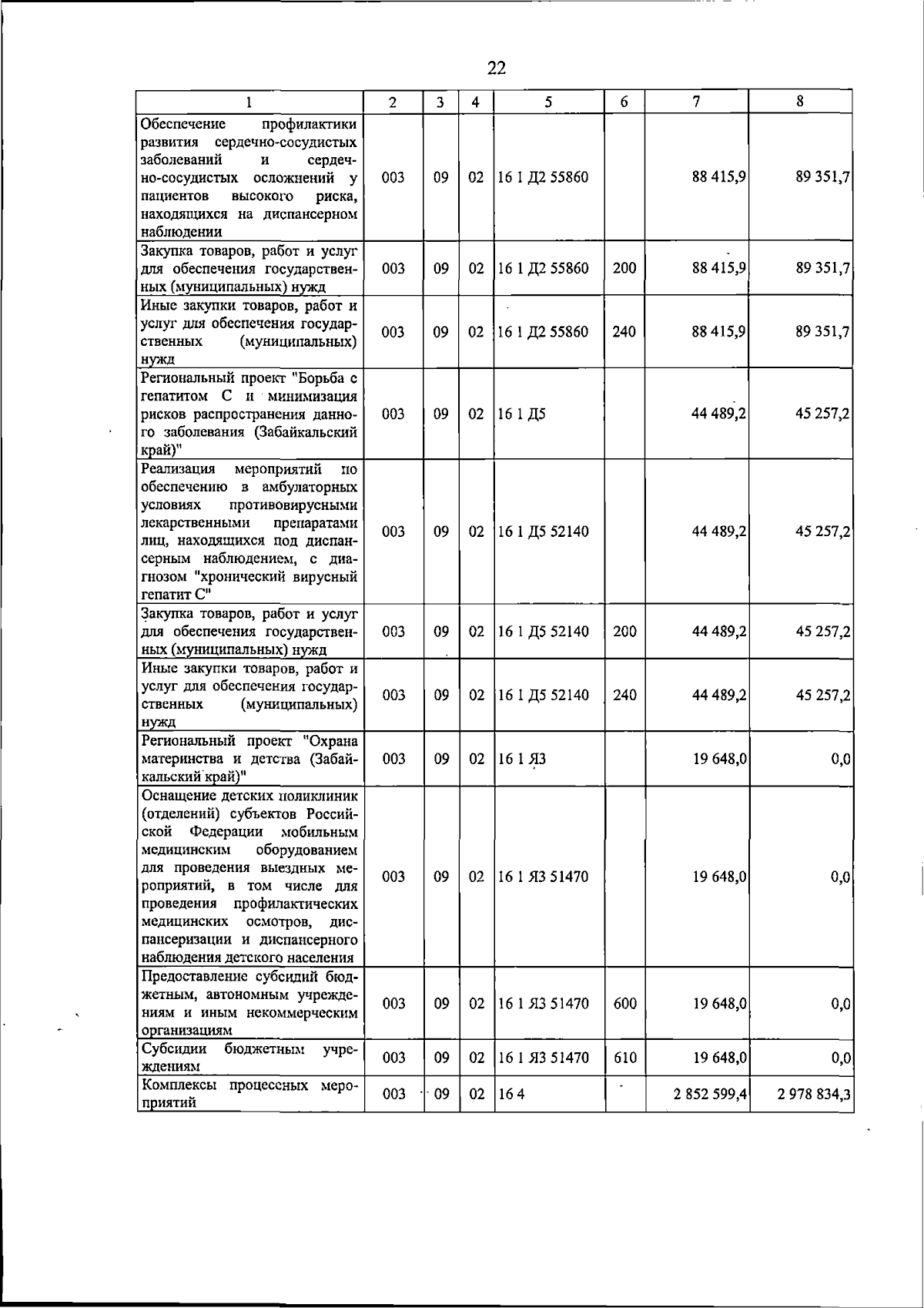 22

| 1 | 2 | 3 | 4 | 5 | 6 | 7 | 8 |
|---|---|---|---|---|---|---|---|
| Обеспечение профилактики развития сердечно-сосудистых заболеваний и сердечно-сосудистых осложнений у пациентов высокого риска, находящихся на диспансерном наблюдении | 003 | 09 | 02 | 16 1 Д2 55860 | | 88 415,9 | 89 351,7 |
| Закупка товаров, работ и услуг для обеспечения государственных (муниципальных) нужд | 003 | 09 | 02 | 16 1 Д2 55860 | 200 | 88 415,9 | 89 351,7 |
| Иные закупки товаров, работ и услуг для обеспечения государственных (муниципальных) нужд | 003 | 09 | 02 | 16 1 Д2 55860 | 240 | 88 415,9 | 89 351,7 |
| Региональный проект "Борьба с гепатитом С и минимизация рисков распространения данного заболевания (Забайкальский край)" | 003 | 09 | 02 | 16 1 Д5 | | 44 489,2 | 45 257,2 |
| Реализация мероприятий по обеспечению в амбулаторных условиях противовирусными лекарственными препаратами лиц, находящихся под диспансерным наблюдением, с диагнозом "хронический вирусный гепатит С" | 003 | 09 | 02 | 16 1 Д5 52140 | | 44 489,2 | 45 257,2 |
| Закупка товаров, работ и услуг для обеспечения государственных (муниципальных) нужд | 003 | 09 | 02 | 16 1 Д5 52140 | 200 | 44 489,2 | 45 257,2 |
| Иные закупки товаров, работ и услуг для обеспечения государственных (муниципальных) нужд | 003 | 09 | 02 | 16 1 Д5 52140 | 240 | 44 489,2 | 45 257,2 |
| Региональный проект "Охрана материнства и детства (Забайкальский край)" | 003 | 09 | 02 | 16 1 Я3 | | 19 648,0 | 0,0 |
| Оснащение детских поликлиник (отделений) субъектов Российской Федерации мобильным медицинским оборудованием для проведения выездных мероприятий, в том числе для проведения профилактических медицинских осмотров, диспансеризации и диспансерного наблюдения детского населения | 003 | 09 | 02 | 16 1 Я3 51470 | | 19 648,0 | 0,0 |
| Предоставление субсидий бюджетным, автономным учреждениям и иным некоммерческим организациям | 003 | 09 | 02 | 16 1 Я3 51470 | 600 | 19 648,0 | 0,0 |
| Субсидии бюджетным учреждениям | 003 | 09 | 02 | 16 1 Я3 51470 | 610 | 19 648,0 | 0,0 |
| Комплексы процессных мероприятий | 003 | 09 | 02 | 16 4 | | 2 852 599,4 | 2 978 834,3 |